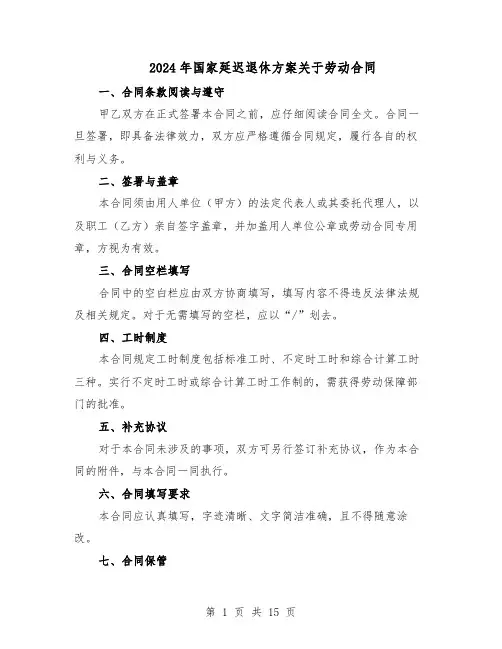 2024年国家延迟退休方案关于劳动合同

一、合同条款阅读与遵守

甲乙双方在正式签署本合同之前，应仔细阅读合同全文。合同一旦签署，即具备法律效力，双方应严格遵循合同规定，履行各自的权利与义务。

二、签署与盖章

本合同须由用人单位（甲方）的法定代表人或其委托代理人，以及职工（乙方）亲自签字盖章，并加盖用人单位公章或劳动合同专用章，方视为有效。

三、合同空栏填写

合同中的空白栏应由双方协商填写，填写内容不得违反法律法规及相关规定。对于无需填写的空栏，应以“/”划去。

四、工时制度

本合同规定工时制度包括标准工时、不定时工时和综合计算工时三种。实行不定时工时或综合计算工时工作制的，需获得劳动保障部门的批准。

五、补充协议

对于本合同未涉及的事项，双方可另行签订补充协议，作为本合同的附件，与本合同一同执行。

六、合同填写要求

本合同应认真填写，字迹清晰、文字简洁准确，且不得随意涂改。

七、合同保管

第 1 页 共 15 页